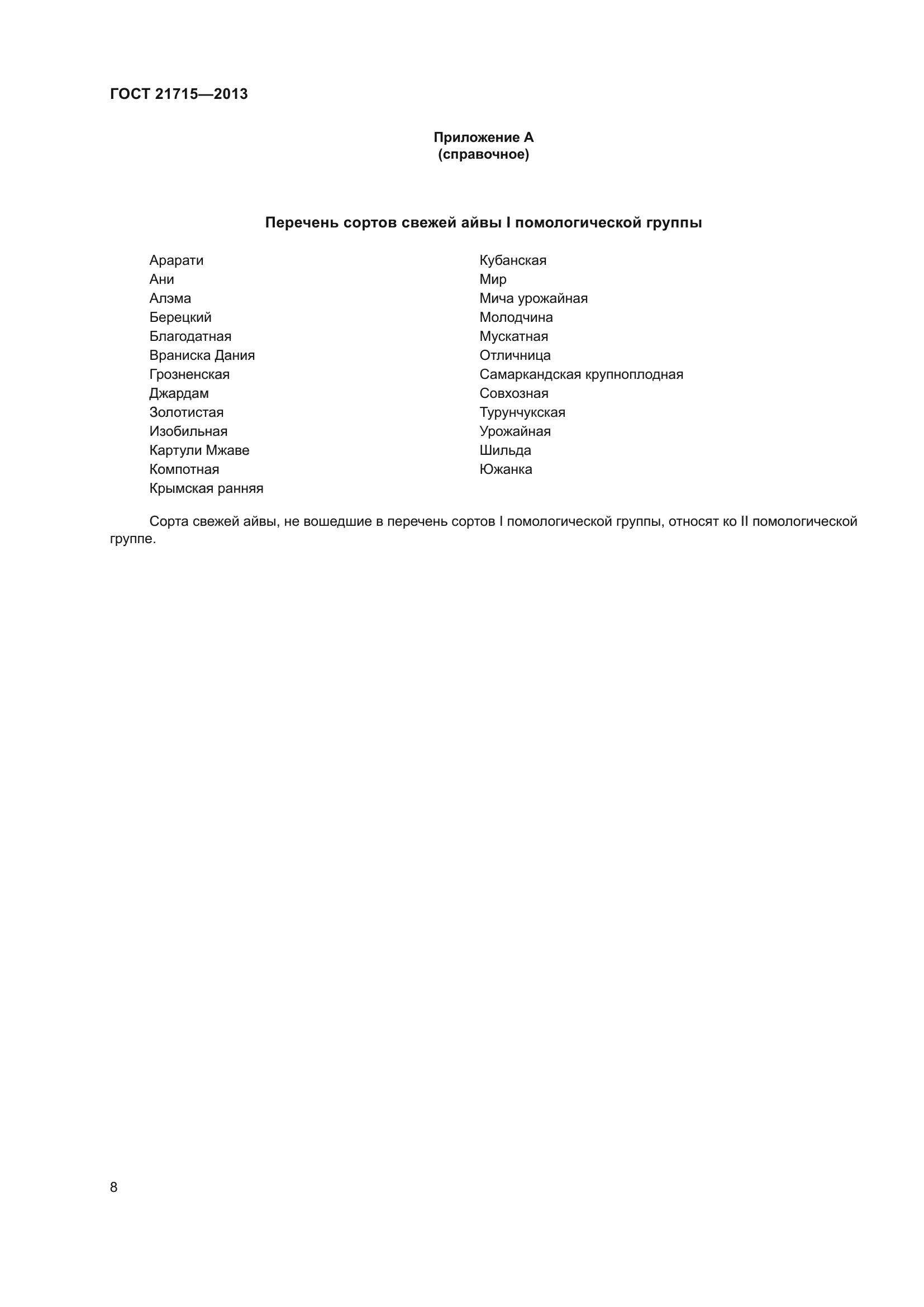 ГОСТ 21715—2013

Приложение А
(справочное)

Перечень сортов свежей айвы I помологической группы

Арарати
Ани
Алэма
Берецкий
Благодатная
Враниска Дания
Грозненская
Джардам
Золотистая
Изобильная
Картули Мжаве
Компотная
Крымская ранняя

Кубанская
Мир
Мича урожайная
Молодчина
Мускатная
Отличница
Самаркандская крупноплодная
Совхозная
Турунчукская
Урожайная
Шильда
Южанка

Сорта свежей айвы, не вошедшие в перечень сортов I помологической группы, относят ко II помологической группе.

8